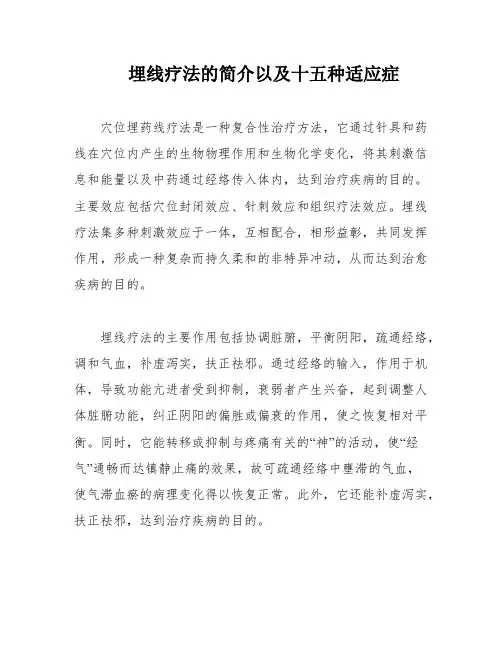 埋线疗法的简介以及十五种适应症

穴位埋药线疗法是一种复合性治疗方法，它通过针具和药线在穴位内产生的生物物理作用和生物化学变化，将其刺激信息和能量以及中药通过经络传入体内，达到治疗疾病的目的。主要效应包括穴位封闭效应、针刺效应和组织疗法效应。埋线疗法集多种刺激效应于一体，互相配合，相形益彰，共同发挥作用，形成一种复杂而持久柔和的非特异冲动，从而达到治愈疾病的目的。

埋线疗法的主要作用包括协调脏腑，平衡阴阳，疏通经络，调和气血，补虚泻实，扶正祛邪。通过经络的输入，作用于机体，导致功能亢进者受到抑制，衰弱者产生兴奋，起到调整人体脏腑功能，纠正阴阳的偏胜或偏衰的作用，使之恢复相对平衡。同时，它能转移或抑制与疼痛有关的“神”的活动，使“经气”通畅而达镇静止痛的效果，故可疏通经络中壅滞的气血，使气滞血瘀的病理变化得以恢复正常。此外，它还能补虚泻实，扶正祛邪，达到治疗疾病的目的。